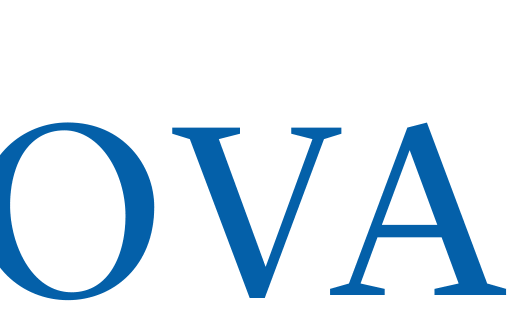 OVA